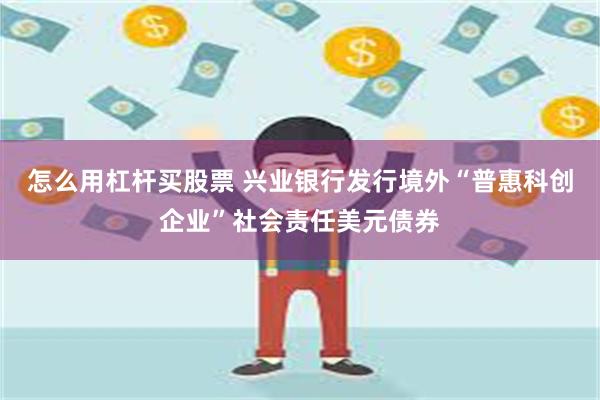 怎么用杠杆买股票 兴业银行发行境外“普惠科创企业”社会责任美元债券